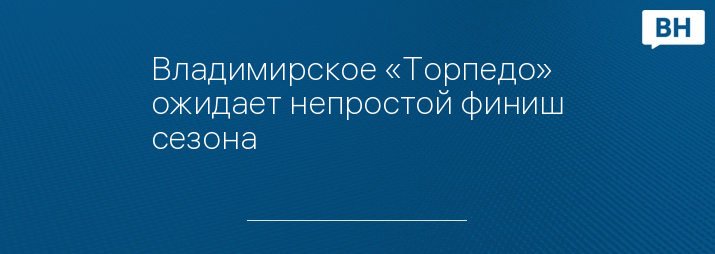 ВН

Владимирское «Торпедо» ожидает непростой финиш сезона